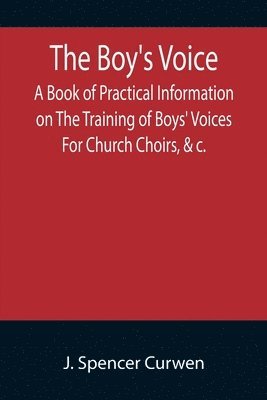 The Boy's Voice
A Book of Practical Information on The Training of Boys' Voices For Church Choirs, & c.

J. Spencer Curwen